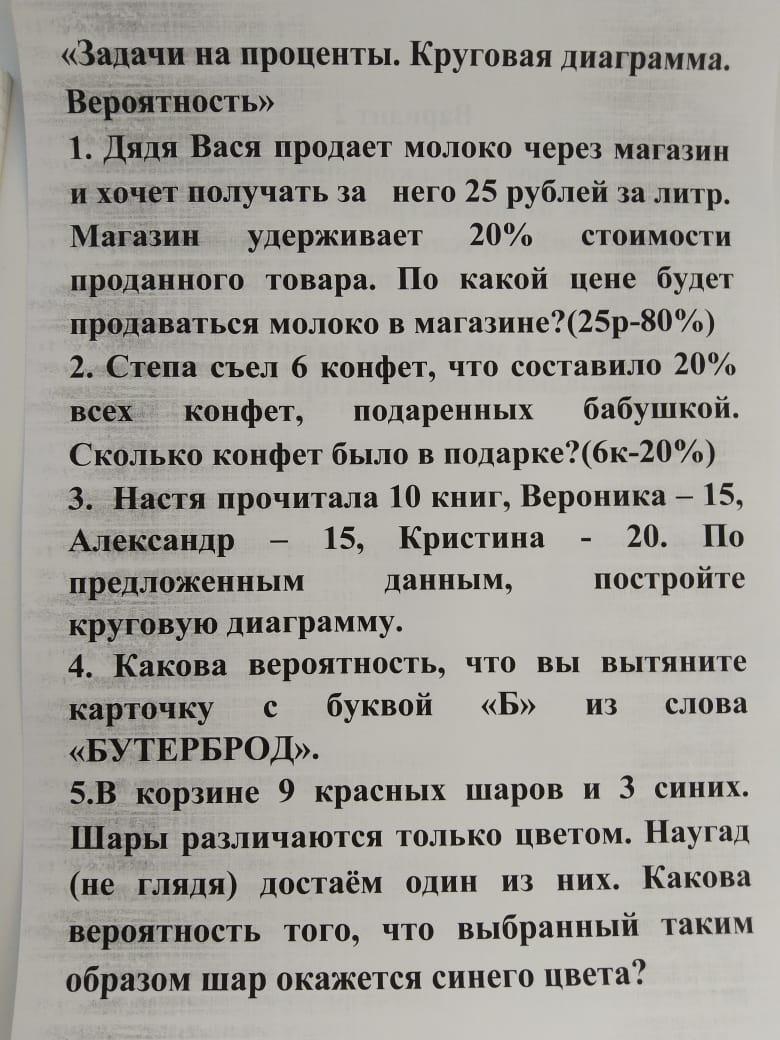 «Задачи на проценты. Круговая диаграмма. Вероятность»

1. Дядя Вася продает молоко через магазин и хочет получать за него 25 рублей за литр. Магазин удерживает 20% стоимости проданного товара. По какой цене будет продаваться молоко в магазине?(25р-80%)

2. Степа съел 6 конфет, что составило 20% всех конфет, подаренных бабушкой. Сколько конфет было в подарке?(6к-20%)

3. Настя прочитала 10 книг, Вероника – 15, Александр – 15, Кристина - 20. По предложенным данным, постройте круговую диаграмму.

4. Какова вероятность, что вы вытяните карточку с буквой «Б» из слова «БУТЕРБРОД».

5.В корзине 9 красных шаров и 3 синих. Шары различаются только цветом. Наугад (не глядя) достаём один из них. Какова вероятность того, что выбранный таким образом шар окажется синего цвета?